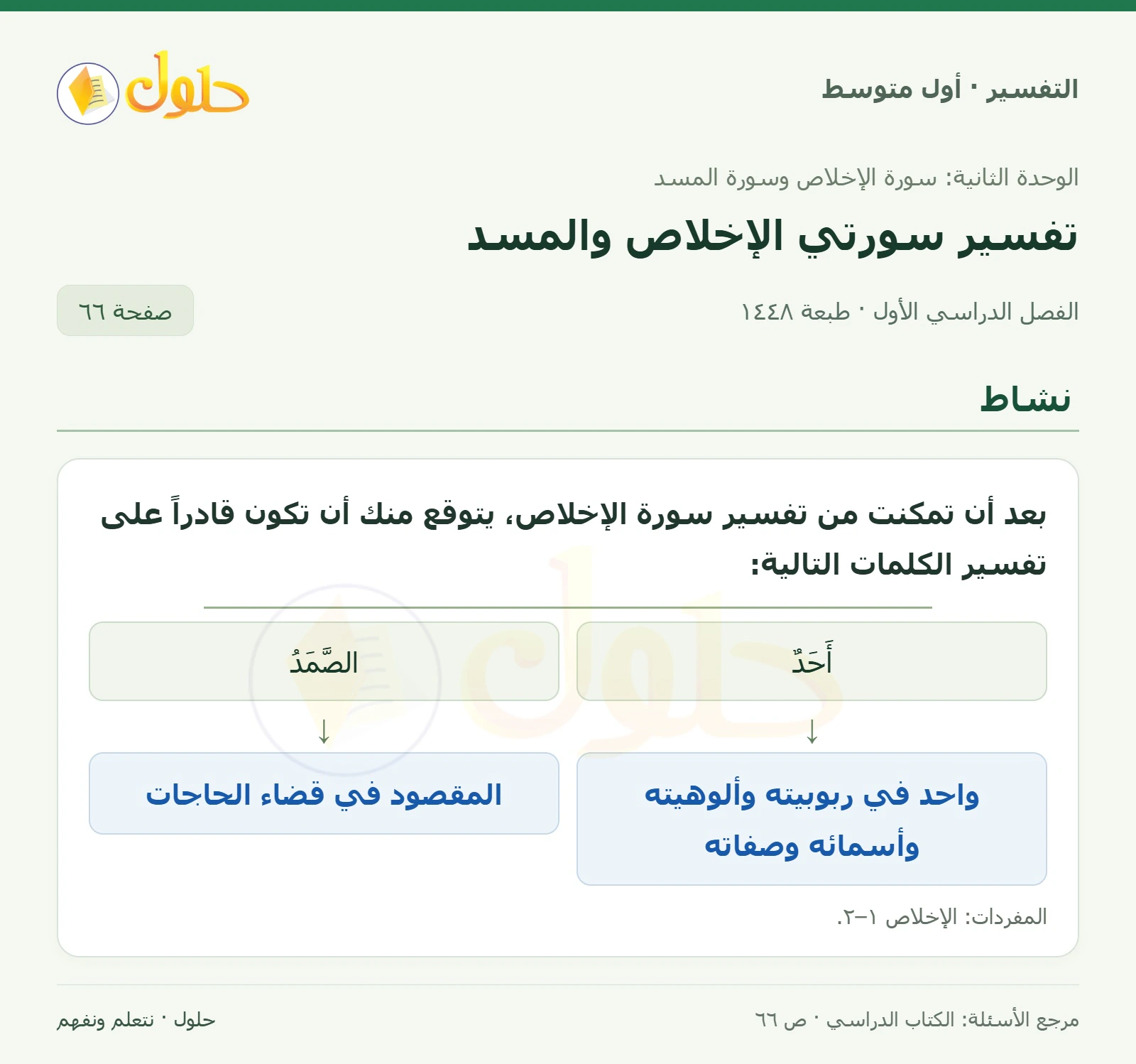 التفسير · أول متوسط

حلول

الوحدة الثانية: سورة الإخلاص وسورة المسد

تفسير سورتي الإخلاص والمسد

الفصل الدراسي الأول · طبعة ١٤٤٨

صفحة ٦٦

نشاط

بعد أن تمكنت من تفسير سورة الإخلاص، يتوقع منك أن تكون قادراً على تفسير الكلمات التالية:

أَحَدٌ
↓
واحد في ربوبيته وألوهيته وأسمائه وصفاته

الصَّمَدُ
↓
المقصود في قضاء الحاجات

المفردات: الإخلاص ١–٢.

مرجع الأسئلة: الكتاب الدراسي · ص ٦٦

حلول · نتعلم ونفهم